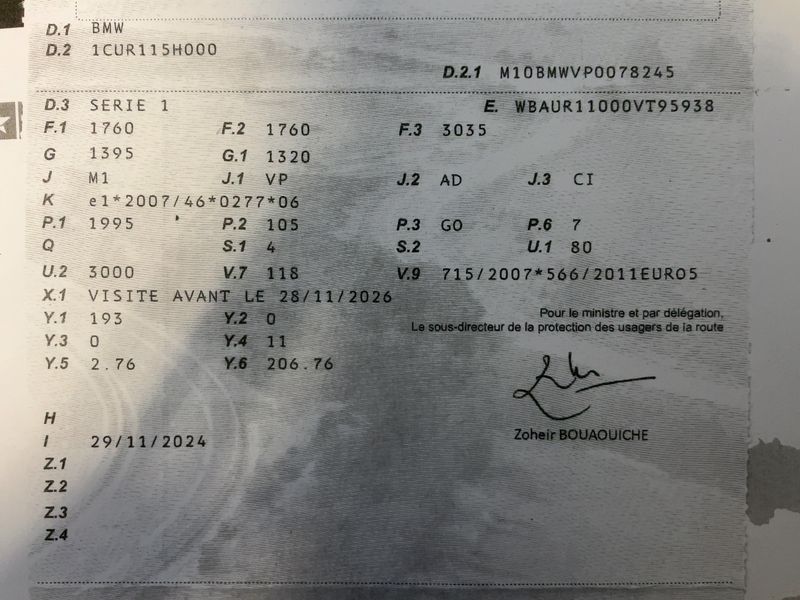 D.1 BMW
D.2 1CUR115H000

D.2.1 M10BMWVP0078245

D.3 SERIE 1
E. WBAUR11000VT95938

F.1 1760 F.2 1760 F.3 3035
G 1395 G.1 1320
J M1 J.1 VP J.2 AD J.3 CI
K e1*2007/46*0277*06
P.1 1995 P.2 105 P.3 GO P.6 7
Q S.1 4 S.2 U.1 80
U.2 3000 V.7 118 V.9 715/2007*566/2011EURO5
X.1 VISITE AVANT LE 28/11/2026
Y.1 193 Y.2 0
Y.3 0 Y.4 11
Y.5 2.76 Y.6 206.76

Pour le ministre et par délégation,
Le sous-directeur de la protection des usagers de la route

Zoheir BOUAOUICHE

H
I 29/11/2024
Z.1
Z.2
Z.3
Z.4